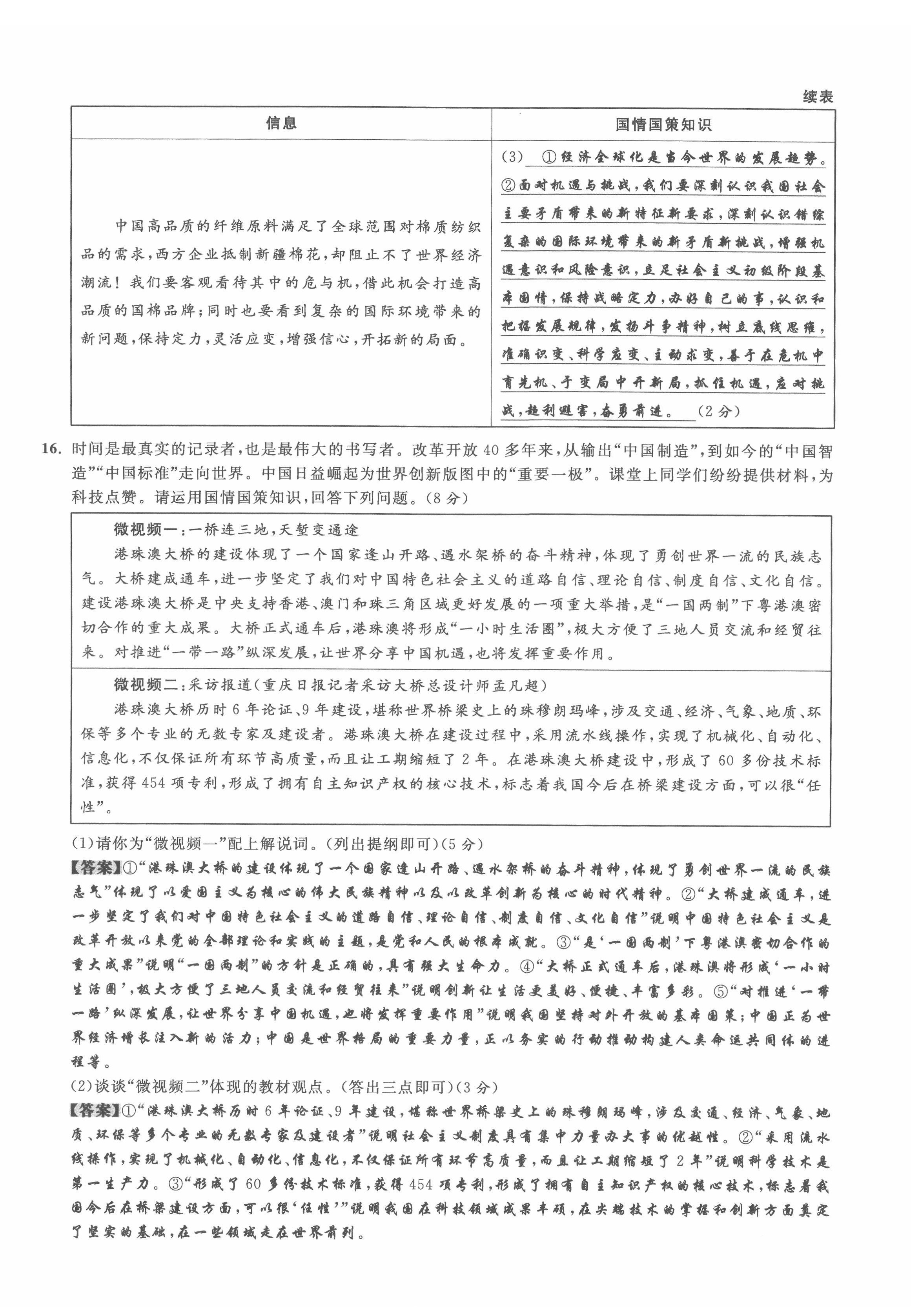 续表

| 信息 | 国情国策知识 |
|---|---|
| 中国高品质的纤维原料满足了全球范围对棉质纺织品的需求,西方企业抵制新疆棉花,却阻止不了世界经济潮流!我们要客观看待其中的危与机,借此机会打造高品质的国棉品牌;同时也要看到复杂的国际环境带来的新问题,保持定力,灵活应变,增强信心,开拓新的局面。 | (3) ①经济全球化是当今世界的发展趋势。②面对机遇与挑战,我们要深刻认识我国社会主要矛盾带来的新特征新要求,深刻认识错综复杂的国际环境带来的新矛盾新挑战,增强机遇意识和风险意识,立足社会主义初级阶段基本国情,保持战略定力,办好自己的事,认识和把握发展规律,发扬斗争精神,树立底线思维,准确识变、科学应变、主动求变,善于在危机中育先机、于变局中开新局,抓住机遇,应对挑战,趋利避害,奋勇前进。(2分) |

16. 时间是最真实的记录者,也是最伟大的书写者。改革开放40多年来,从输出“中国制造”,到如今的“中国智造”“中国标准”走向世界。中国日益崛起为世界创新版图中的“重要一极”。课堂上同学们纷纷提供材料,为科技点赞。请运用国情国策知识,回答下列问题。(8分)

微视频一:一桥连三地,天堑变通途
港珠澳大桥的建设体现了一个国家逢山开路、遇水架桥的奋斗精神,体现了勇创世界一流的民族志气。大桥建成通车,进一步坚定了我们对中国特色社会主义的道路自信、理论自信、制度自信、文化自信。建设港珠澳大桥是中央支持香港、澳门和珠三角区域更好发展的一项重大举措,是“一国两制”下粤港澳密切合作的重大成果。大桥正式通车后,港珠澳将形成“一小时生活圈”,极大方便了三地人员交流和经贸往来。对推进“一带一路”纵深发展,让世界分享中国机遇,也将发挥重要作用。

微视频二:采访报道(重庆日报记者采访大桥总设计师孟凡超)
港珠澳大桥历时6年论证、9年建设,堪称世界桥梁史上的珠穆朗玛峰,涉及交通、经济、气象、地质、环保等多个专业的无数专家及建设者。港珠澳大桥在建设过程中,采用流水线操作,实现了机械化、自动化、信息化,不仅保证所有环节高质量,而且让工期缩短了2年。在港珠澳大桥建设中,形成了60多份技术标准,获得454项专利,形成了拥有自主知识产权的核心技术,标志着我国今后在桥梁建设方面,可以很“任性”。

(1)请你为“微视频一”配上解说词。(列出提纲即可)(5分)
【答案】①“港珠澳大桥的建设体现了一个国家逢山开路、遇水架桥的奋斗精神,体现了勇创世界一流的民族志气”体现了以爱国主义为核心的伟大民族精神以及以改革创新为核心的时代精神。②“大桥建成通车,进一步坚定了我们对中国特色社会主义的道路自信、理论自信、制度自信、文化自信”说明中国特色社会主义是改革开放以来党的全部理论和实践的主题,是党和人民的根本成就。③“是‘一国两制’下粤港澳密切合作的重大成果”说明“一国两制”的方针是正确的,具有强大生命力。④“大桥正式通车后,港珠澳将形成‘一小时生活圈’,极大方便了三地人员交流和经贸往来”说明创新让生活更美好、便捷、丰富多彩。⑤“对推进‘一带一路’纵深发展,让世界分享中国机遇,也将发挥重要作用”说明我国坚持对外开放的基本国策;中国正为世界经济增长注入新的活力;中国是世界格局的重要力量,正以务实的行动推动构建人类命运共同体的进程等。

(2)谈谈“微视频二”体现的教材观点。(答出三点即可)(3分)
【答案】①“港珠澳大桥历时6年论证、9年建设,堪称世界桥梁史上的珠穆朗玛峰,涉及交通、经济、气象、地质、环保等多个专业的无数专家及建设者”说明社会主义制度具有集中力量办大事的优越性。②“采用流水线操作,实现了机械化、自动化、信息化,不仅保证所有环节高质量,而且让工期缩短了2年”说明科学技术是第一生产力。③“形成了60多份技术标准,获得454项专利,形成了拥有自主知识产权的核心技术,标志着我国今后在桥梁建设方面,可以很‘任性’”说明我国在科技领域成果丰硕,在尖端技术的掌握和创新方面奠定了坚实的基础,在一些领域走在世界前列。